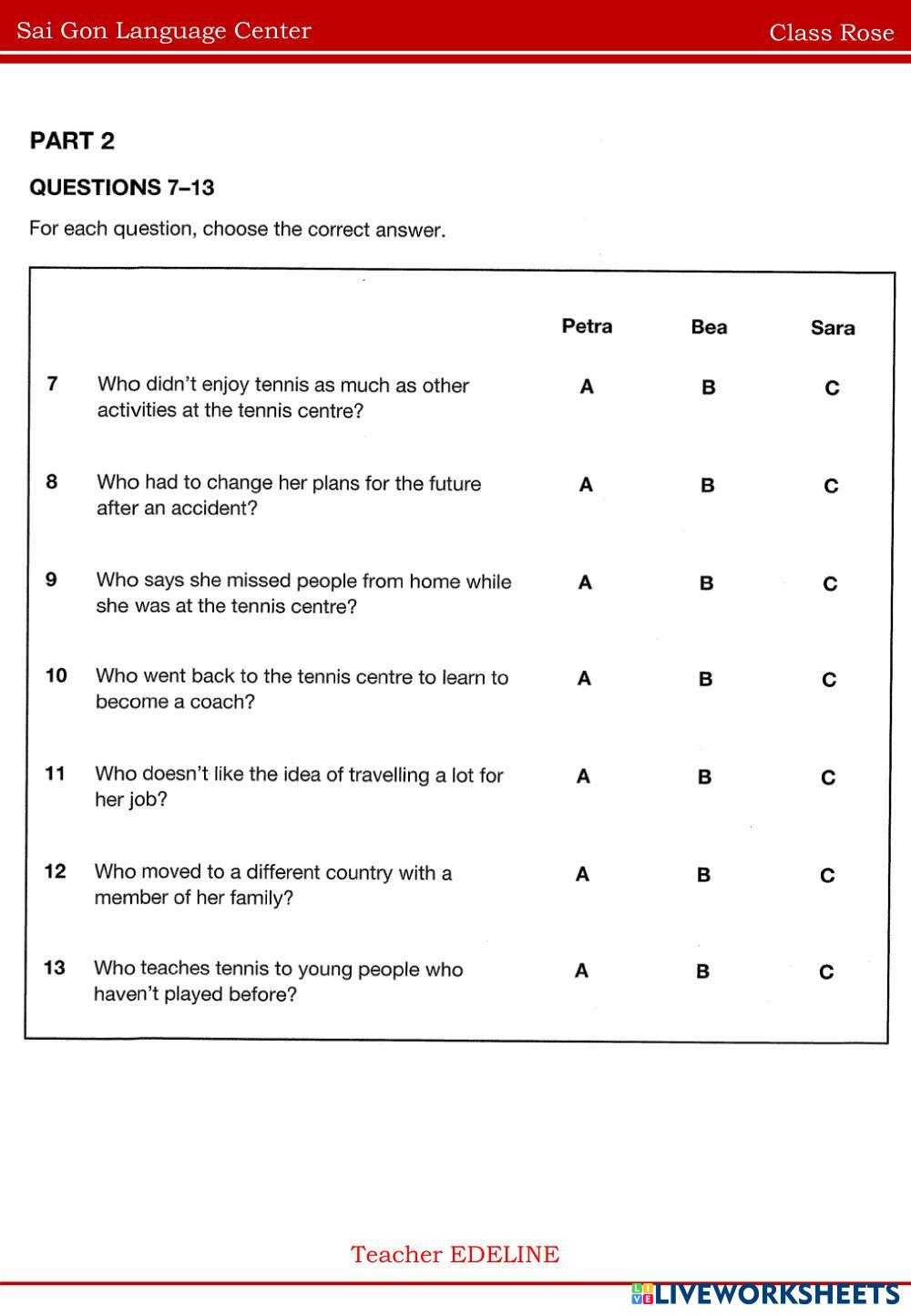 Sai Gon Language Center

Class Rose

PART 2

QUESTIONS 7–13

For each question, choose the correct answer.

| | | Petra | Bea | Sara |
|---|---|---|---|---|
| 7 | Who didn't enjoy tennis as much as other activities at the tennis centre? | A | B | C |
| 8 | Who had to change her plans for the future after an accident? | A | B | C |
| 9 | Who says she missed people from home while she was at the tennis centre? | A | B | C |
| 10 | Who went back to the tennis centre to learn to become a coach? | A | B | C |
| 11 | Who doesn't like the idea of travelling a lot for her job? | A | B | C |
| 12 | Who moved to a different country with a member of her family? | A | B | C |
| 13 | Who teaches tennis to young people who haven't played before? | A | B | C |

Teacher EDELINE

LIVEWORKSHEETS